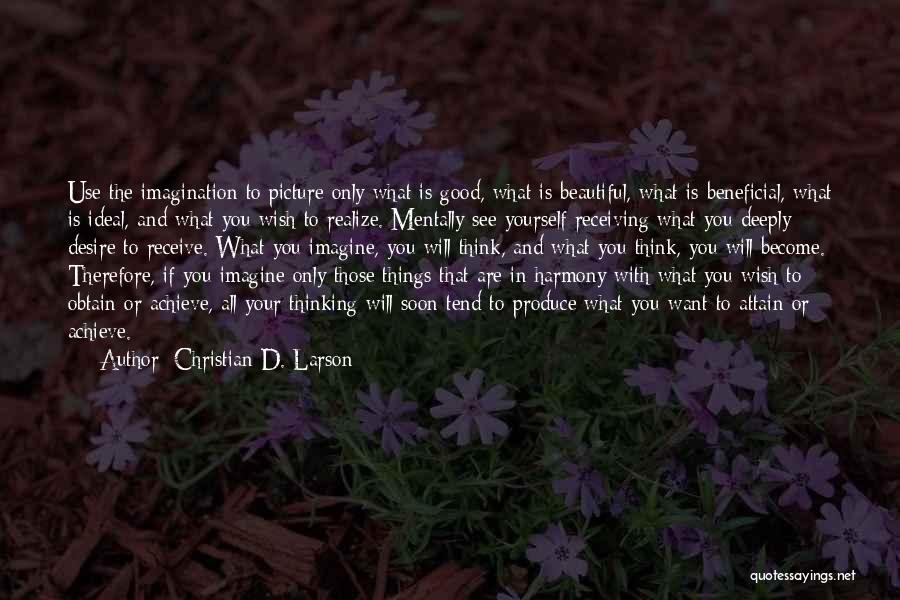 Use the imagination to picture only what is good, what is beautiful, what is beneficial, what is ideal, and what you wish to realize. Mentally see yourself receiving what you deeply desire to receive. What you imagine, you will think, and what you think, you will become. Therefore, if you imagine only those things that are in harmony with what you wish to obtain or achieve, all your thinking will soon tend to produce what you want to attain or achieve.

Author: Christian D. Larson

quotessayings.net